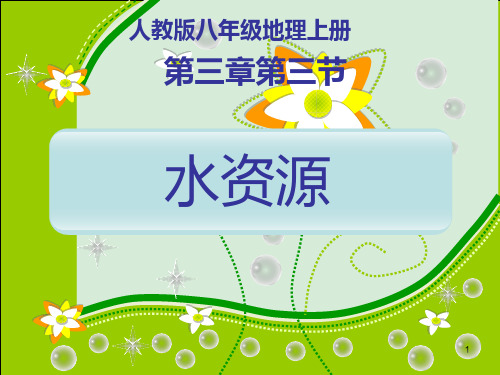 人教版八年级地理上册

第三章第三节

水资源

1